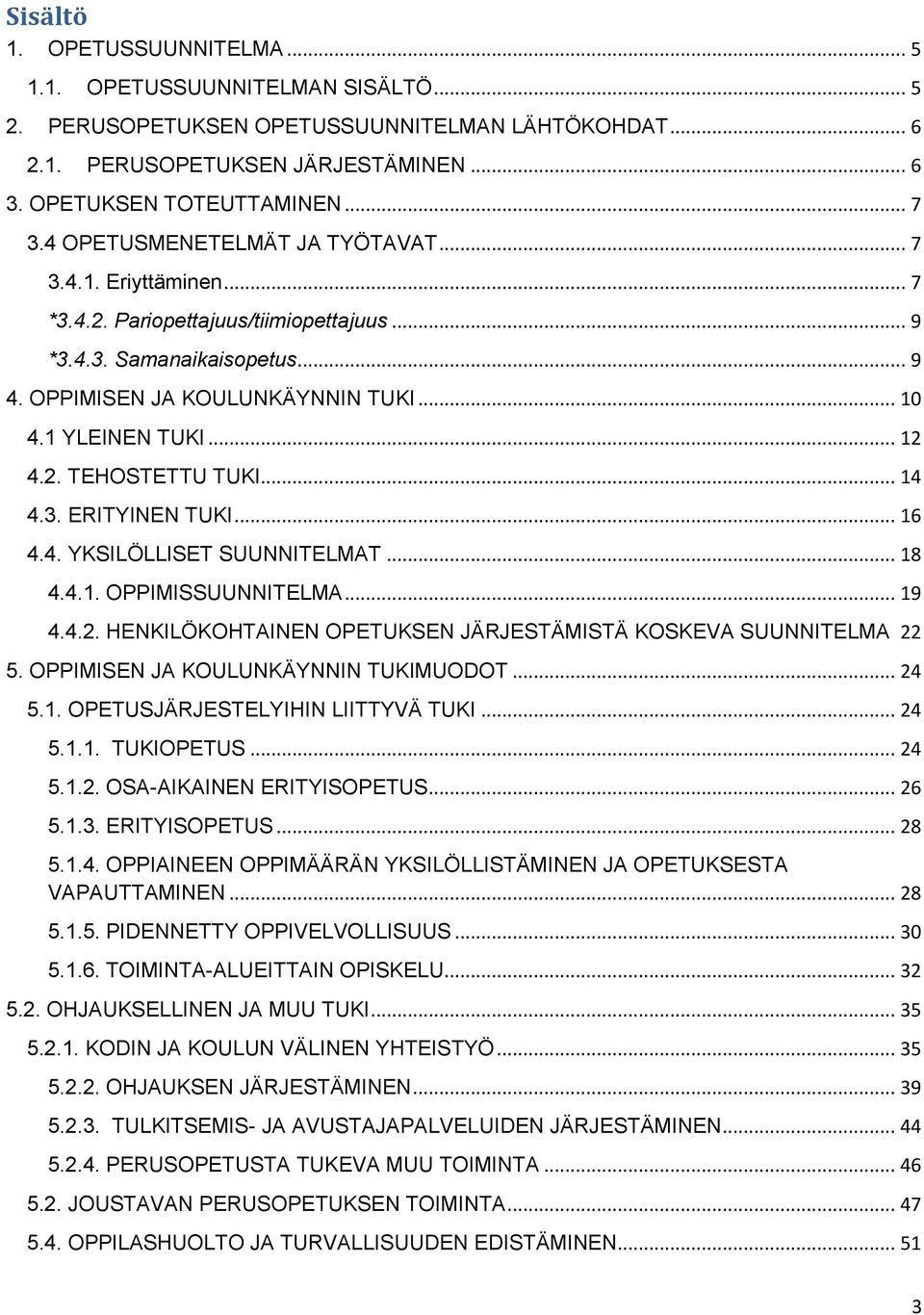 Sisältö
1. OPETUSSUUNNITELMA ... 5
1.1. OPETUSSUUNNITELMAN SISÄLTÖ ... 5
2. PERUSOPETUKSEN OPETUSSUUNNITELMAN LÄHTÖKOHDAT ... 6
2.1. PERUSOPETUKSEN JÄRJESTÄMINEN ... 6
3. OPETUKSEN TOTEUTTAMINEN ... 7
3.4 OPETUSMENETELMÄT JA TYÖTAVAT ... 7
3.4.1. Eriyttäminen ... 7
*3.4.2. Pariopettajuus/tiimiopettajuus ... 9
*3.4.3. Samanaikaisopetus ... 9
4. OPPIMISEN JA KOULUNKÄYNNIN TUKI ... 10
4.1 YLEINEN TUKI ... 12
4.2. TEHOSTETTU TUKI ... 14
4.3. ERITYINEN TUKI ... 16
4.4. YKSILÖLLISET SUUNNITELMAT ... 18
4.4.1. OPPIMISSUUNNITELMA ... 19
4.4.2. HENKILÖKOHTAINEN OPETUKSEN JÄRJESTÄMISTÄ KOSKEVA SUUNNITELMA 22
5. OPPIMISEN JA KOULUNKÄYNNIN TUKIMUODOT ... 24
5.1. OPETUSJÄRJESTELYIHIN LIITTYVÄ TUKI ... 24
5.1.1. TUKIOPETUS ... 24
5.1.2. OSA-AIKAINEN ERITYISOPETUS ... 26
5.1.3. ERITYISOPETUS ... 28
5.1.4. OPPIAINEEN OPPIMÄÄRÄN YKSILÖLLISTÄMINEN JA OPETUKSESTA VAPAUTTAMINEN ... 28
5.1.5. PIDENNETTY OPPIVELVOLLISUUS ... 30
5.1.6. TOIMINTA-ALUEITTAIN OPISKELU ... 32
5.2. OHJAUKSELLINEN JA MUU TUKI ... 35
5.2.1. KODIN JA KOULUN VÄLINEN YHTEISTYÖ ... 35
5.2.2. OHJAUKSEN JÄRJESTÄMINEN ... 39
5.2.3. TULKITSEMIS- JA AVUSTAJAPALVELUIDEN JÄRJESTÄMINEN ... 44
5.2.4. PERUSOPETUSTA TUKEVA MUU TOIMINTA ... 46
5.2. JOUSTAVAN PERUSOPETUKSEN TOIMINTA ... 47
5.4. OPPILASHUOLTO JA TURVALLISUUDEN EDISTÄMINEN ... 51

3